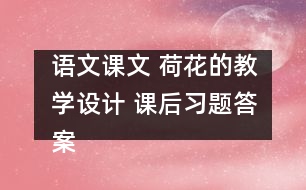 语文课文 荷花的教学设计 课后习题答案